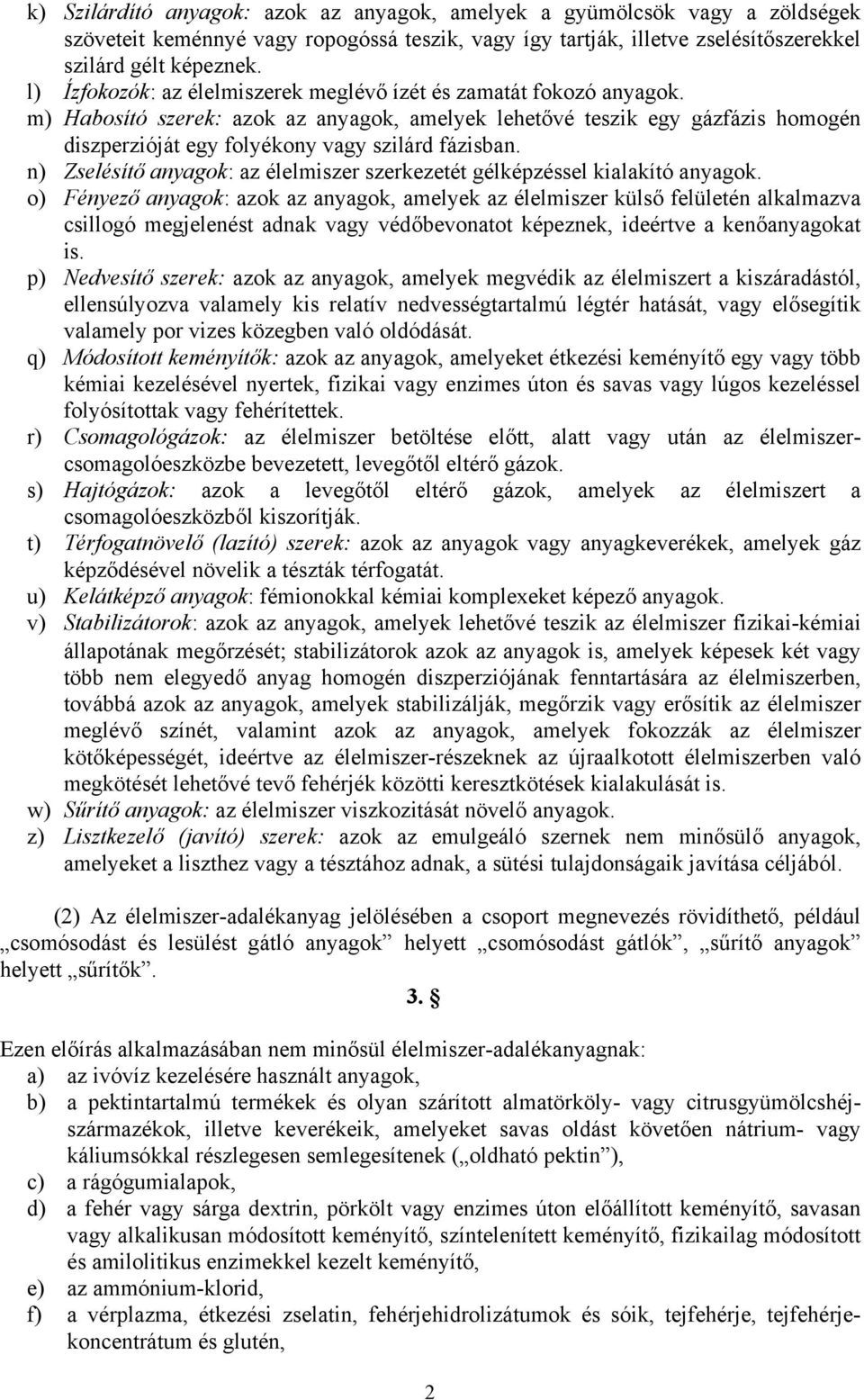 k) Szilárdító anyagok: azok az anyagok, amelyek a gyümölcsök vagy a zöldségek szöveteit keménnyé vagy ropogóssá teszik, vagy így tartják, illetve zselésítőszerekkel szilárd gélt képeznek.
l) Ízfokozók: az élelmiszerek meglévő ízét és zamatát fokozó anyagok.
m) Habosító szerek: azok az anyagok, amelyek lehetővé teszik egy gázfázis homogén diszperzióját egy folyékony vagy szilárd fázisban.
n) Zselésítő anyagok: az élelmiszer szerkezetét gélképzéssel kialakító anyagok.
o) Fényező anyagok: azok az anyagok, amelyek az élelmiszer külső felületén alkalmazva csillogó megjelenést adnak vagy védőbevonatot képeznek, ideértve a kenőanyagokat is.
p) Nedvesítő szerek: azok az anyagok, amelyek megvédik az élelmiszert a kiszáradástól, ellensúlyozva valamely kis relatív nedvességtartalmú légtér hatását, vagy elősegítik valamely por vizes közegben való oldódását.
q) Módosított keményítők: azok az anyagok, amelyeket étkezési keményítő egy vagy több kémiai kezelésével nyertek, fizikai vagy enzimes úton és savas vagy lúgos kezeléssel folyósítottak vagy fehérítettek.
r) Csomagológázok: az élelmiszer betöltése előtt, alatt vagy után az élelmiszercsomagolóeszközbe bevezetett, levegőtől eltérő gázok.
s) Hajtógázok: azok a levegőtől eltérő gázok, amelyek az élelmiszert a csomagolóeszközből kiszorítják.
t) Térfogatnövelő (lazító) szerek: azok az anyagok vagy anyagkeverékek, amelyek gáz képződésével növelik a tészták térfogatát.
u) Kelátképző anyagok: fémionokkal kémiai komplexeket képező anyagok.
v) Stabilizátorok: azok az anyagok, amelyek lehetővé teszik az élelmiszer fizikai-kémiai állapotának megőrzését; stabilizátorok azok az anyagok is, amelyek képesek két vagy több nem elegyedő anyag homogén diszperziójának fenntartására az élelmiszerben, továbbá azok az anyagok, amelyek stabilizálják, megőrzik vagy erősítik az élelmiszer meglévő színét, valamint azok az anyagok, amelyek fokozzák az élelmiszer kötőképességét, ideértve az élelmiszer-részeknek az újraalkotott élelmiszerben való megkötését lehetővé tevő fehérjék közötti keresztkötések kialakulását is.
w) Sűrítő anyagok: az élelmiszer viszkozitását növelő anyagok.
z) Lisztkezelő (javító) szerek: azok az emulgeáló szernek nem minősülő anyagok, amelyeket a liszthez vagy a tésztához adnak, a sütési tulajdonságaik javítása céljából.

(2) Az élelmiszer-adalékanyag jelölésében a csoport megnevezés rövidíthető, például „csomósodást és lesülést gátló anyagok” helyett „csomósodást gátlók”, „sűrítő anyagok” helyett „sűrítők”.

3. §

Ezen előírás alkalmazásában nem minősül élelmiszer-adalékanyagnak:
a) az ivóvíz kezelésére használt anyagok,
b) a pektintartalmú termékek és olyan szárított almatörköly- vagy citrusgyümölcshéjszármazékok, illetve keverékeik, amelyeket savas oldást követően nátrium- vagy káliumsókkal részlegesen semlegesítenek („oldható pektin”),
c) a rágógumialapok,
d) a fehér vagy sárga dextrin, pörkölt vagy enzimes úton előállított keményítő, savasan vagy alkalikusan módosított keményítő, színtelenített keményítő, fizikailag módosított és amilolitikus enzimekkel kezelt keményítő,
e) az ammónium-klorid,
f) a vérplazma, étkezési zselatin, fehérjehidrolizátumok és sóik, tejfehérje, tejfehérjekoncentrátum és glutén,

2